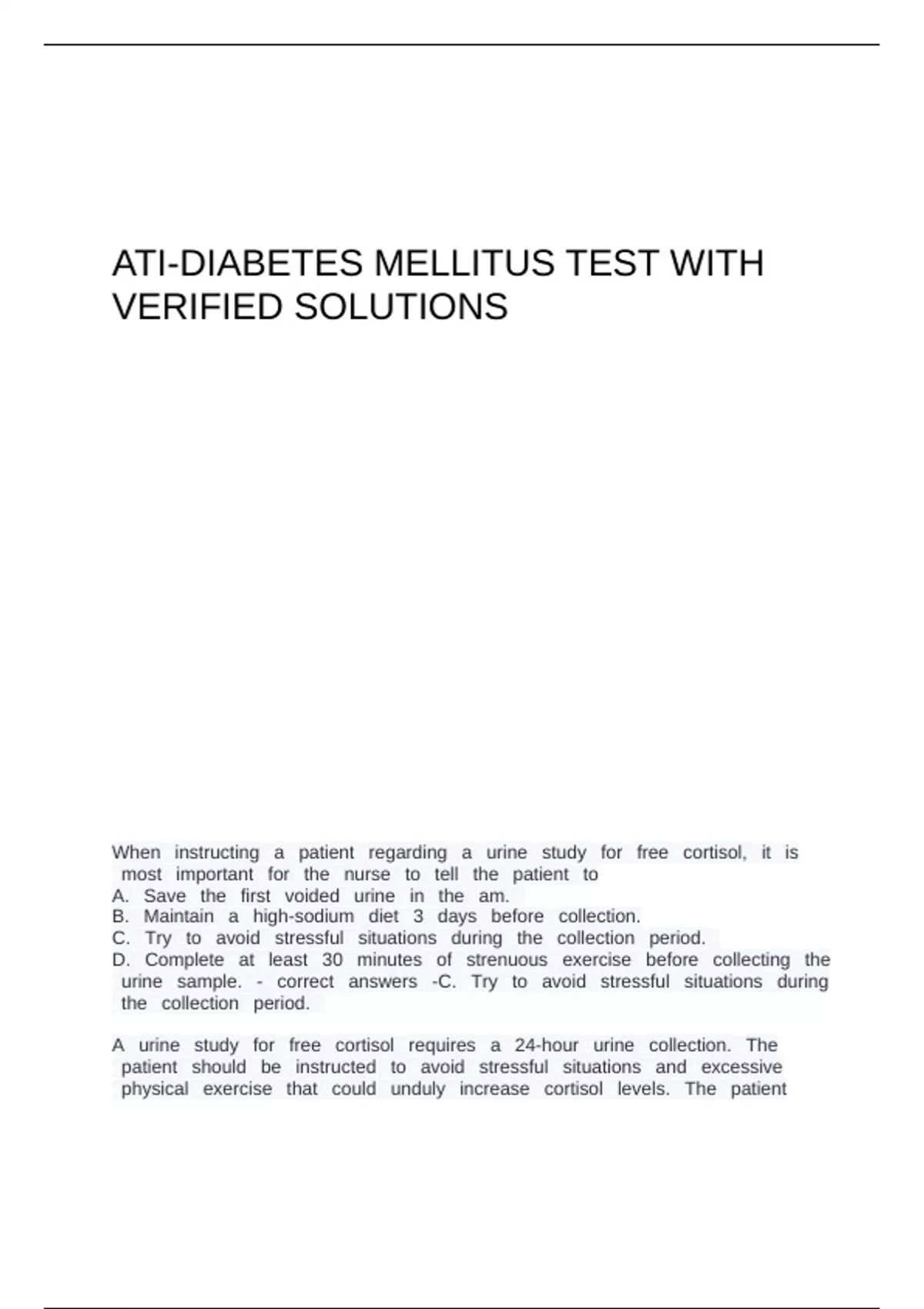 ATI-DIABETES MELLITUS TEST WITH VERIFIED SOLUTIONS

When instructing a patient regarding a urine study for free cortisol, it is most important for the nurse to tell the patient to
A. Save the first voided urine in the am.
B. Maintain a high-sodium diet 3 days before collection.
C. Try to avoid stressful situations during the collection period.
D. Complete at least 30 minutes of strenuous exercise before collecting the urine sample. - correct answers -C. Try to avoid stressful situations during the collection period.

A urine study for free cortisol requires a 24-hour urine collection. The patient should be instructed to avoid stressful situations and excessive physical exercise that could unduly increase cortisol levels. The patient